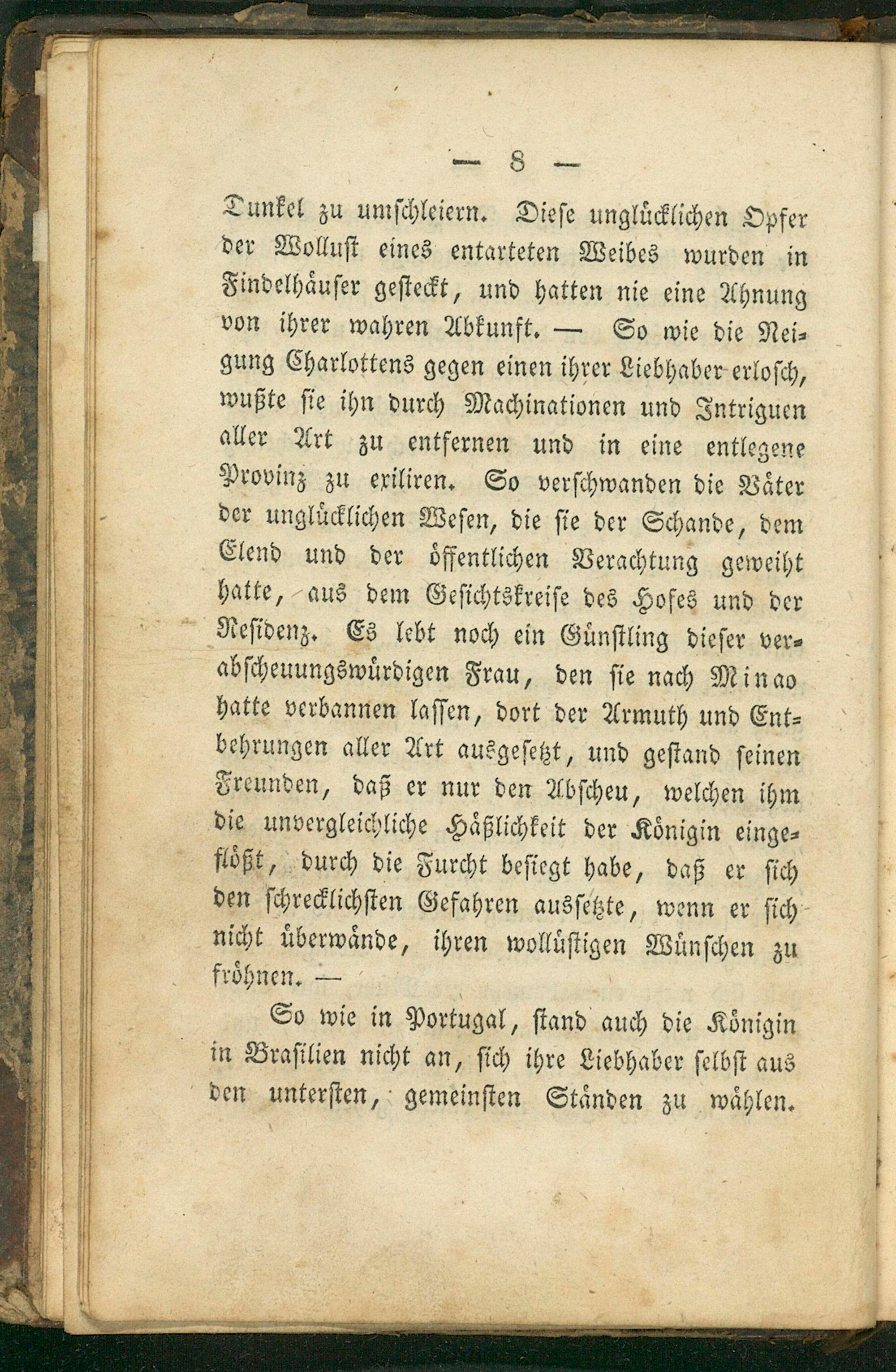 — 8 —

Dunkel zu umschleiern. Diese unglücklichen Opfer der Wollust eines entarteten Weibes wurden in Findelhäuser gesteckt, und hatten nie eine Ahnung von ihrer wahren Abkunft. — So wie die Neigung Charlottens gegen einen ihrer Liebhaber erlosch, wußte sie ihn durch Machinationen und Intriguen aller Art zu entfernen und in eine entlegene Provinz zu exiliren. So verschwanden die Väter der unglücklichen Wesen, die sie der Schande, dem Elend und der öffentlichen Verachtung geweiht hatte, aus dem Gesichtskreise des Hofes und der Residenz. Es lebt noch ein Günstling dieser verabscheuungswürdigen Frau, den sie nach Minao hatte verbannen lassen, dort der Armuth und Entbehrungen aller Art ausgesetzt, und gestand seinen Freunden, daß er nur den Abscheu, welchen ihm die unvergleichliche Häßlichkeit der Königin eingeflößt, durch die Furcht besiegt habe, daß er sich den schrecklichsten Gefahren aussetzte, wenn er sich nicht überwände, ihren wollüstigen Wünschen zu fröhnen. —

So wie in Portugal, stand auch die Königin in Brasilien nicht an, sich ihre Liebhaber selbst aus den untersten, gemeinsten Ständen zu wählen.